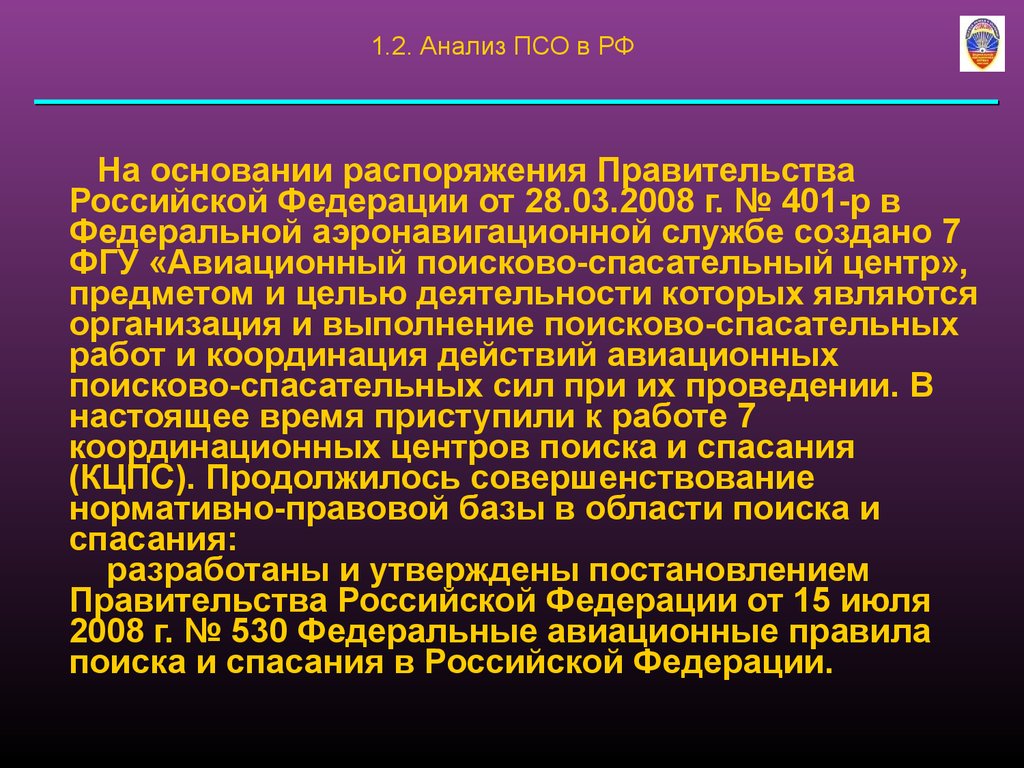 1.2. Анализ ПСО в РФ

На основании распоряжения Правительства Российской Федерации от 28.03.2008 г. № 401-р в Федеральной аэронавигационной службе создано 7 ФГУ «Авиационный поисково-спасательный центр», предметом и целью деятельности которых являются организация и выполнение поисково-спасательных работ и координация действий авиационных поисково-спасательных сил при их проведении. В настоящее время приступили к работе 7 координационных центров поиска и спасания (КЦПС). Продолжилось совершенствование нормативно-правовой базы в области поиска и спасания:

разработаны и утверждены постановлением Правительства Российской Федерации от 15 июля 2008 г. № 530 Федеральные авиационные правила поиска и спасания в Российской Федерации.